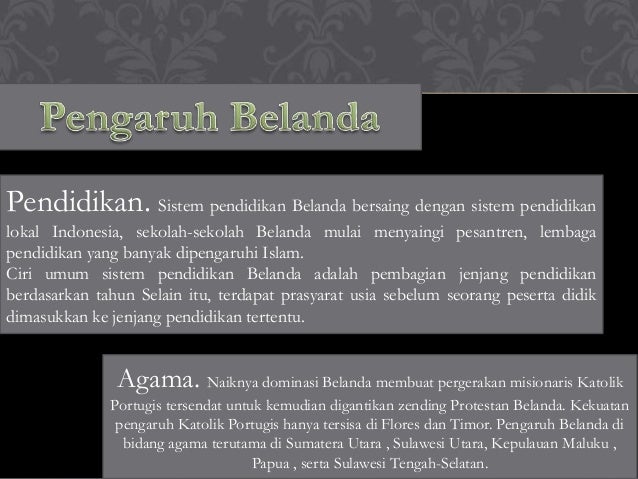 Pengaruh Belanda

Pendidikan. Sistem pendidikan Belanda bersaing dengan sistem pendidikan lokal Indonesia, sekolah-sekolah Belanda mulai menyaingi pesantren, lembaga pendidikan yang banyak dipengaruhi Islam.
Ciri umum sistem pendidikan Belanda adalah pembagian jenjang pendidikan berdasarkan tahun Selain itu, terdapat prasyarat usia sebelum seorang peserta didik dimasukkan ke jenjang pendidikan tertentu.

Agama. Naiknya dominasi Belanda membuat pergerakan misionaris Katolik Portugis tersendat untuk kemudian digantikan zending Protestan Belanda. Kekuatan pengaruh Katolik Portugis hanya tersisa di Flores dan Timor. Pengaruh Belanda di bidang agama terutama di Sumatera Utara , Sulawesi Utara, Kepulauan Maluku , Papua , serta Sulawesi Tengah-Selatan.